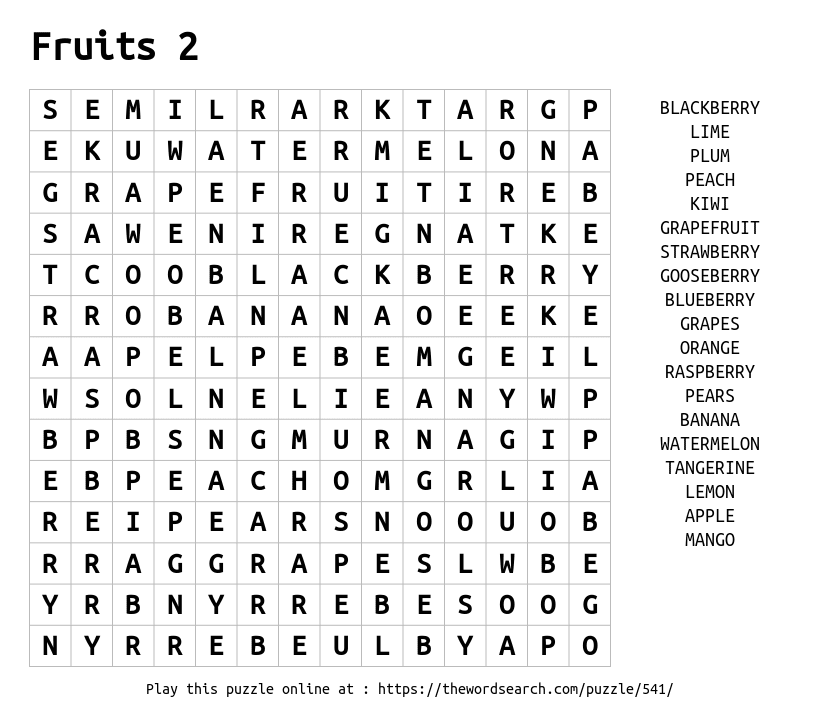 Fruits 2

| S | E | M | I | L | R | A | R | K | T | A | R | G | P |
|---|---|---|---|---|---|---|---|---|---|---|---|---|---|
| E | K | U | W | A | T | E | R | M | E | L | O | N | A |
| G | R | A | P | E | F | R | U | I | T | I | R | E | B |
| S | A | W | E | N | I | R | E | G | N | A | T | K | E |
| T | C | O | O | B | L | A | C | K | B | E | R | R | Y |
| R | R | O | B | A | N | A | N | A | O | E | E | K | E |
| A | A | P | E | L | P | E | B | E | M | G | E | I | L |
| W | S | O | L | N | E | L | I | E | A | N | Y | W | P |
| B | P | B | S | N | G | M | U | R | N | A | G | I | P |
| E | B | P | E | A | C | H | O | M | G | R | L | I | A |
| R | E | I | P | E | A | R | S | N | O | O | U | O | B |
| R | R | A | G | G | R | A | P | E | S | L | W | B | E |
| Y | R | B | N | Y | R | R | E | B | E | S | O | O | G |
| N | Y | R | R | E | B | E | U | L | B | Y | A | P | O |

BLACKBERRY
LIME
PLUM
PEACH
KIWI
GRAPEFRUIT
STRAWBERRY
GOOSEBERRY
BLUEBERRY
GRAPES
ORANGE
RASPBERRY
PEARS
BANANA
WATERMELON
TANGERINE
LEMON
APPLE
MANGO

Play this puzzle online at : https://thewordsearch.com/puzzle/541/